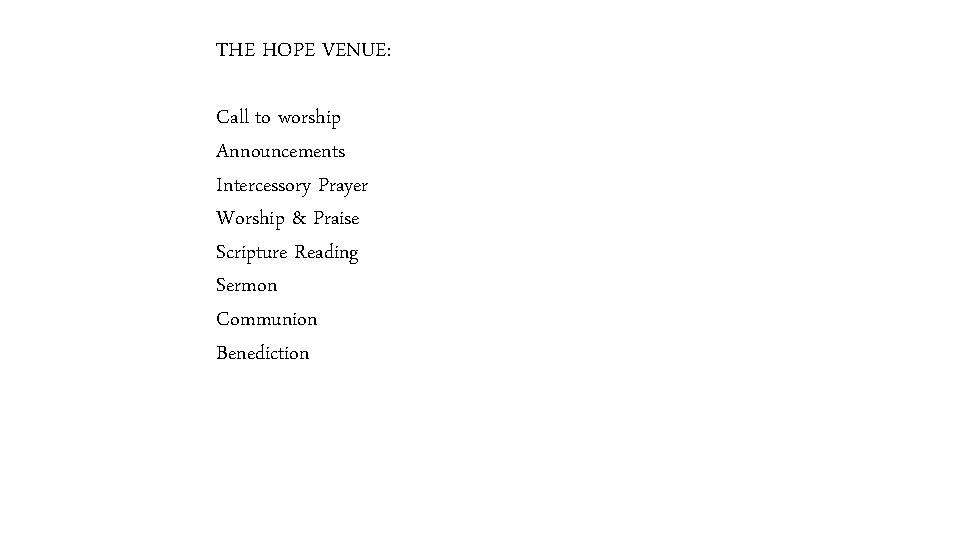 THE HOPE VENUE:

Call to worship
Announcements
Intercessory Prayer
Worship & Praise
Scripture Reading
Sermon
Communion
Benediction